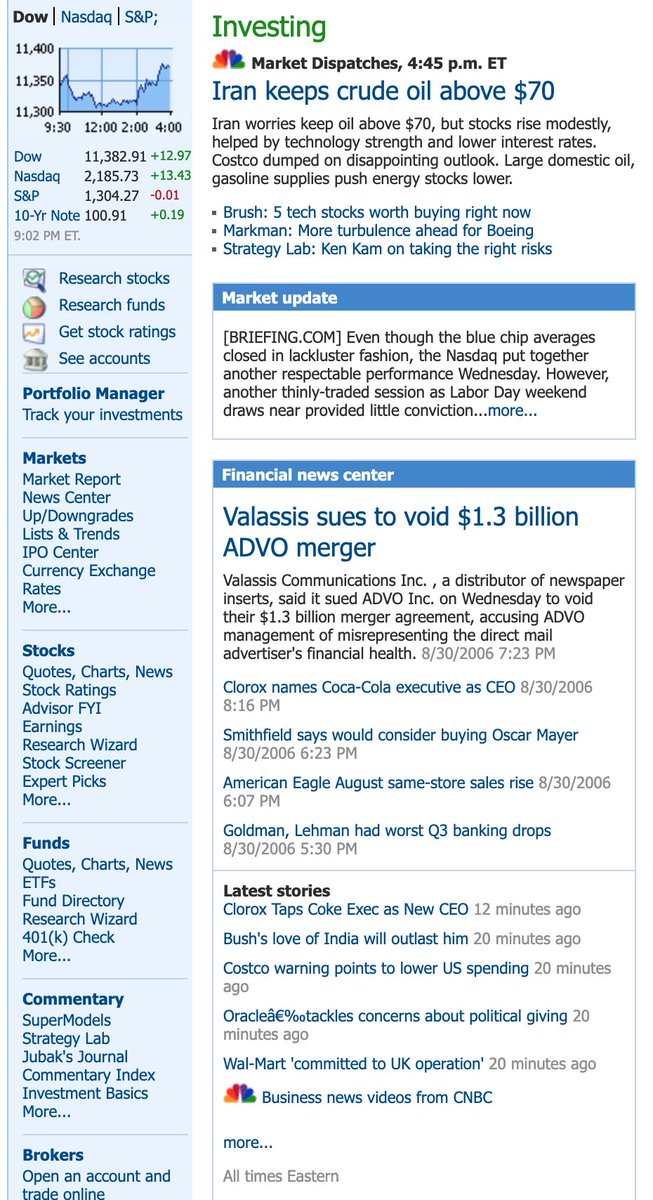 Dow | Nasdaq | S&P;

11,400
11,350
11,300
9:30 12:00 2:00 4:00

| | | |
|---|---|---|
| Dow | 11,382.91 | +12.97 |
| Nasdaq | 2,185.73 | +13.43 |
| S&P | 1,304.27 | -0.01 |
| 10-Yr Note | 100.91 | +0.19 |

9:02 PM ET.

Research stocks
Research funds
Get stock ratings
See accounts

Portfolio Manager
Track your investments

Markets
Market Report
News Center
Up/Downgrades
Lists & Trends
IPO Center
Currency Exchange
Rates
More...

Stocks
Quotes, Charts, News
Stock Ratings
Advisor FYI
Earnings
Research Wizard
Stock Screener
Expert Picks
More...

Funds
Quotes, Charts, News
ETFs
Fund Directory
Research Wizard
401(k) Check
More...

Commentary
SuperModels
Strategy Lab
Jubak's Journal
Commentary Index
Investment Basics
More...

Brokers
Open an account and trade online

Investing

Market Dispatches, 4:45 p.m. ET

Iran keeps crude oil above $70

Iran worries keep oil above $70, but stocks rise modestly, helped by technology strength and lower interest rates. Costco dumped on disappointing outlook. Large domestic oil, gasoline supplies push energy stocks lower.

▪ Brush: 5 tech stocks worth buying right now
▪ Markman: More turbulence ahead for Boeing
▪ Strategy Lab: Ken Kam on taking the right risks

Market update

[BRIEFING.COM] Even though the blue chip averages closed in lackluster fashion, the Nasdaq put together another respectable performance Wednesday. However, another thinly-traded session as Labor Day weekend draws near provided little conviction...more...

Financial news center

Valassis sues to void $1.3 billion ADVO merger

Valassis Communications Inc. , a distributor of newspaper inserts, said it sued ADVO Inc. on Wednesday to void their $1.3 billion merger agreement, accusing ADVO management of misrepresenting the direct mail advertiser's financial health. 8/30/2006 7:23 PM

Clorox names Coca-Cola executive as CEO 8/30/2006 8:16 PM

Smithfield says would consider buying Oscar Mayer 8/30/2006 6:23 PM

American Eagle August same-store sales rise 8/30/2006 6:07 PM

Goldman, Lehman had worst Q3 banking drops 8/30/2006 5:30 PM

Latest stories
Clorox Taps Coke Exec as New CEO 12 minutes ago
Bush's love of India will outlast him 20 minutes ago
Costco warning points to lower US spending 20 minutes ago
Oracleâ€‰tackles concerns about political giving 20 minutes ago
Wal-Mart 'committed to UK operation' 20 minutes ago
Business news videos from CNBC

more...

All times Eastern